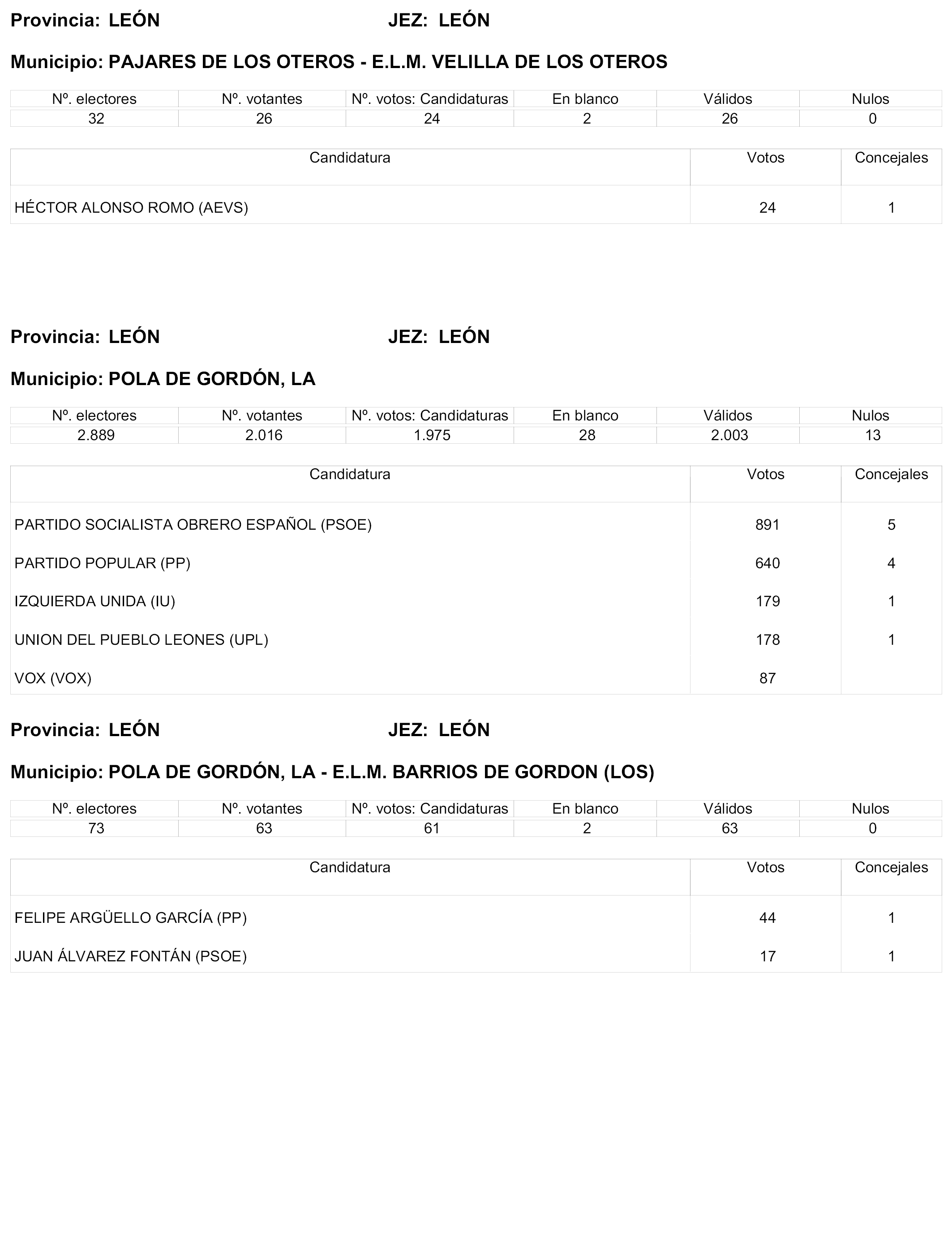 Provincia: LEÓN JEZ: LEÓN

Municipio: PAJARES DE LOS OTEROS - E.L.M. VELILLA DE LOS OTEROS

| Nº. electores | Nº. votantes | Nº. votos: Candidaturas | En blanco | Válidos | Nulos |
|---|---|---|---|---|---|
| 32 | 26 | 24 | 2 | 26 | 0 |

| Candidatura | Votos | Concejales |
|---|---|---|
| HÉCTOR ALONSO ROMO (AEVS) | 24 | 1 |

Provincia: LEÓN JEZ: LEÓN

Municipio: POLA DE GORDÓN, LA

| Nº. electores | Nº. votantes | Nº. votos: Candidaturas | En blanco | Válidos | Nulos |
|---|---|---|---|---|---|
| 2.889 | 2.016 | 1.975 | 28 | 2.003 | 13 |

| Candidatura | Votos | Concejales |
|---|---|---|
| PARTIDO SOCIALISTA OBRERO ESPAÑOL (PSOE) | 891 | 5 |
| PARTIDO POPULAR (PP) | 640 | 4 |
| IZQUIERDA UNIDA (IU) | 179 | 1 |
| UNION DEL PUEBLO LEONES (UPL) | 178 | 1 |
| VOX (VOX) | 87 | |

Provincia: LEÓN JEZ: LEÓN

Municipio: POLA DE GORDÓN, LA - E.L.M. BARRIOS DE GORDON (LOS)

| Nº. electores | Nº. votantes | Nº. votos: Candidaturas | En blanco | Válidos | Nulos |
|---|---|---|---|---|---|
| 73 | 63 | 61 | 2 | 63 | 0 |

| Candidatura | Votos | Concejales |
|---|---|---|
| FELIPE ARGÜELLO GARCÍA (PP) | 44 | 1 |
| JUAN ÁLVAREZ FONTÁN (PSOE) | 17 | 1 |